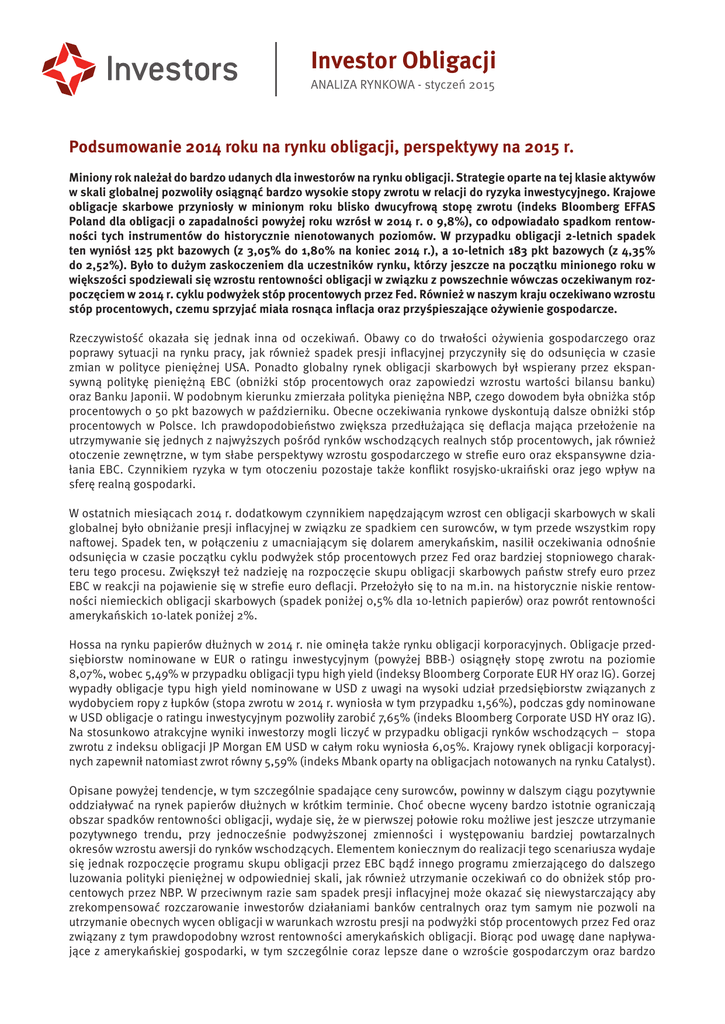 Investors

Investor Obligacji
ANALIZA RYNKOWA - styczeń 2015

Podsumowanie 2014 roku na rynku obligacji, perspektywy na 2015 r.

Miniony rok należał do bardzo udanych dla inwestorów na rynku obligacji. Strategie oparte na tej klasie aktywów w skali globalnej pozwoliły osiągnąć bardzo wysokie stopy zwrotu w relacji do ryzyka inwestycyjnego. Krajowe obligacje skarbowe przyniosły w minionym roku blisko dwucyfrową stopę zwrotu (indeks Bloomberg EFFAS Poland dla obligacji o zapadalności powyżej roku wzrósł w 2014 r. o 9,8%), co odpowiadało spadkom rentowności tych instrumentów do historycznie nienotowanych poziomów. W przypadku obligacji 2-letnich spadek ten wyniósł 125 pkt bazowych (z 3,05% do 1,80% na koniec 2014 r.), a 10-letnich 183 pkt bazowych (z 4,35% do 2,52%). Było to dużym zaskoczeniem dla uczestników rynku, którzy jeszcze na początku minionego roku w większości spodziewali się wzrostu rentowności obligacji w związku z powszechnie wówczas oczekiwanym rozpoczęciem w 2014 r. cyklu podwyżek stóp procentowych przez Fed. Również w naszym kraju oczekiwano wzrostu stóp procentowych, czemu sprzyjać miała rosnąca inflacja oraz przyśpieszające ożywienie gospodarcze.

Rzeczywistość okazała się jednak inna od oczekiwań. Obawy co do trwałości ożywienia gospodarczego oraz poprawy sytuacji na rynku pracy, jak również spadek presji inflacyjnej przyczyniły się do odsunięcia w czasie zmian w polityce pieniężnej USA. Ponadto globalny rynek obligacji skarbowych był wspierany przez ekspansywną politykę pieniężną EBC (obniżki stóp procentowych oraz zapowiedzi wzrostu wartości bilansu banku) oraz Banku Japonii. W podobnym kierunku zmierzała polityka pieniężna NBP, czego dowodem była obniżka stóp procentowych o 50 pkt bazowych w październiku. Obecne oczekiwania rynkowe dyskontują dalsze obniżki stóp procentowych w Polsce. Ich prawdopodobieństwo zwiększa przedłużająca się deflacja mająca przełożenie na utrzymywanie się jednych z najwyższych pośród rynków wschodzących realnych stóp procentowych, jak również otoczenie zewnętrzne, w tym słabe perspektywy wzrostu gospodarczego w strefie euro oraz ekspansywne działania EBC. Czynnikiem ryzyka w tym otoczeniu pozostaje także konflikt rosyjsko-ukraiński oraz jego wpływ na sferę realną gospodarki.

W ostatnich miesiącach 2014 r. dodatkowym czynnikiem napędzającym wzrost cen obligacji skarbowych w skali globalnej było obniżanie presji inflacyjnej w związku ze spadkiem cen surowców, w tym przede wszystkim ropy naftowej. Spadek ten, w połączeniu z umacniającym się dolarem amerykańskim, nasilił oczekiwania odnośnie odsunięcia w czasie początku cyklu podwyżek stóp procentowych przez Fed oraz bardziej stopniowego charakteru tego procesu. Zwiększył też nadzieję na rozpoczęcie skupu obligacji skarbowych państw strefy euro przez EBC w reakcji na pojawienie się w strefie euro deflacji. Przełożyło się to na m.in. na historycznie niskie rentowności niemieckich obligacji skarbowych (spadek poniżej 0,5% dla 10-letnich papierów) oraz powrót rentowności amerykańskich 10-latek poniżej 2%.

Hossa na rynku papierów dłużnych w 2014 r. nie ominęła także rynku obligacji korporacyjnych. Obligacje przedsiębiorstw nominowane w EUR o ratingu inwestycyjnym (powyżej BBB-) osiągnęły stopę zwrotu na poziomie 8,07%, wobec 5,49% w przypadku obligacji typu high yield (indeksy Bloomberg Corporate EUR HY oraz IG). Gorzej wypadły obligacje typu high yield nominowane w USD z uwagi na wysoki udział przedsiębiorstw związanych z wydobyciem ropy z łupków (stopa zwrotu w 2014 r. wyniosła w tym przypadku 1,56%), podczas gdy nominowane w USD obligacje o ratingu inwestycyjnym pozwoliły zarobić 7,65% (indeks Bloomberg Corporate USD HY oraz IG). Na stosunkowo atrakcyjne wyniki inwestorzy mogli liczyć w przypadku obligacji rynków wschodzących – stopa zwrotu z indeksu obligacji JP Morgan EM USD w całym roku wyniosła 6,05%. Krajowy rynek obligacji korporacyjnych zapewnił natomiast zwrot równy 5,59% (indeks Mbank oparty na obligacjach notowanych na rynku Catalyst).

Opisane powyżej tendencje, w tym szczególnie spadające ceny surowców, powinny w dalszym ciągu pozytywnie oddziaływać na rynek papierów dłużnych w krótkim terminie. Choć obecne wyceny bardzo istotnie ograniczają obszar spadków rentowności obligacji, wydaje się, że w pierwszej połowie roku możliwe jest jeszcze utrzymanie pozytywnego trendu, przy jednocześnie podwyższonej zmienności i występowaniu bardziej powtarzalnych okresów wzrostu awersji do rynków wschodzących. Elementem koniecznym do realizacji tego scenariusza wydaje się jednak rozpoczęcie programu skupu obligacji przez EBC bądź innego programu zmierzającego do dalszego luzowania polityki pieniężnej w odpowiedniej skali, jak również utrzymanie oczekiwań co do obniżek stóp procentowych przez NBP. W przeciwnym razie sam spadek presji inflacyjnej może okazać się niewystarczający aby zrekompensować rozczarowanie inwestorów działaniami banków centralnych oraz tym samym nie pozwoli na utrzymanie obecnych wycen obligacji w warunkach wzrostu presji na podwyżki stóp procentowych przez Fed oraz związany z tym prawdopodobny wzrost rentowności amerykańskich obligacji. Biorąc pod uwagę dane napływające z amerykańskiej gospodarki, w tym szczególnie coraz lepsze dane o wzroście gospodarczym oraz bardzo